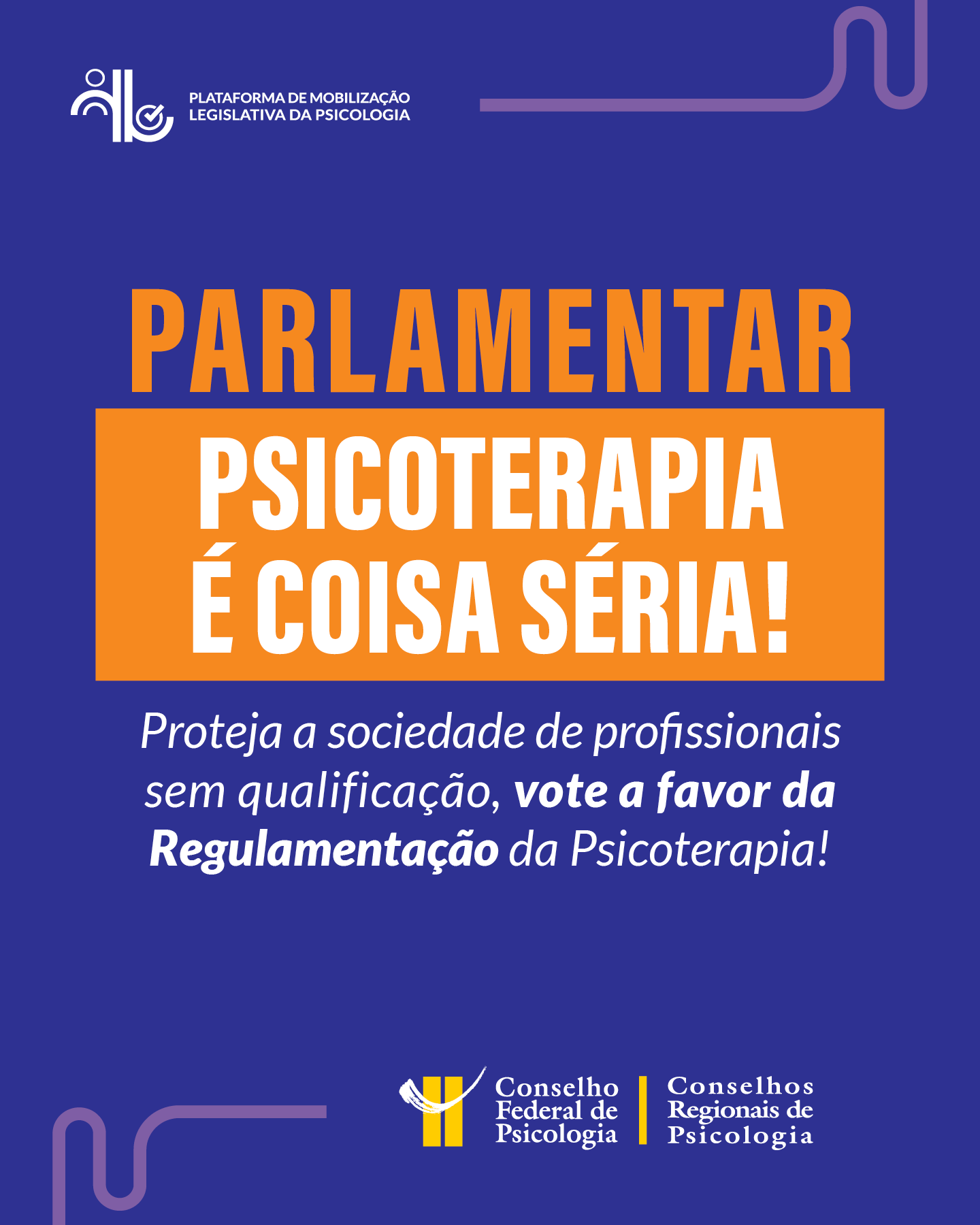 PLATAFORMA DE MOBILIZAÇÃO
LEGISLATIVA DA PSICOLOGIA

PARLAMENTAR

PSICOTERAPIA
É COISA SÉRIA!

Proteja a sociedade de profissionais sem qualificação, vote a favor da Regulamentação da Psicoterapia!

Conselho
Federal de
Psicologia

Conselhos
Regionais de
Psicologia